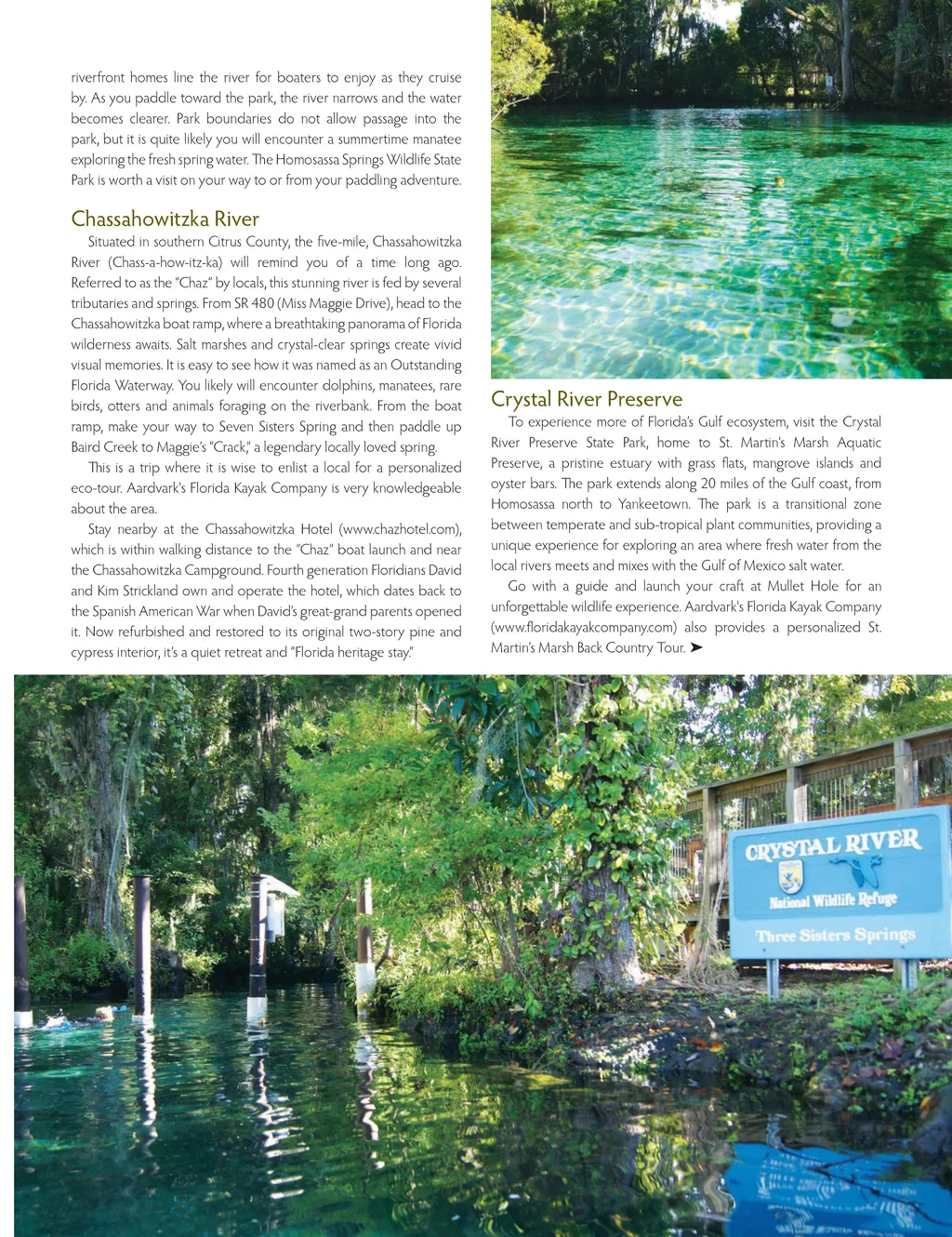 riverfront homes line the river for boaters to enjoy as they cruise by. As you paddle toward the park, the river narrows and the water becomes clearer. Park boundaries do not allow passage into the park, but it is quite likely you will encounter a summertime manatee exploring the fresh spring water. The Homosassa Springs Wildlife State Park is worth a visit on your way to or from your paddling adventure.

Chassahowitzka River

Situated in southern Citrus County, the five-mile, Chassahowitzka River (Chass-a-how-itz-ka) will remind you of a time long ago. Referred to as the "Chaz" by locals, this stunning river is fed by several tributaries and springs. From SR 480 (Miss Maggie Drive), head to the Chassahowitzka boat ramp, where a breathtaking panorama of Florida wilderness awaits. Salt marshes and crystal-clear springs create vivid visual memories. It is easy to see how it was named as an Outstanding Florida Waterway. You likely will encounter dolphins, manatees, rare birds, otters and animals foraging on the riverbank. From the boat ramp, make your way to Seven Sisters Spring and then paddle up Baird Creek to Maggie's "Crack," a legendary locally loved spring.

This is a trip where it is wise to enlist a local for a personalized eco-tour. Aardvark's Florida Kayak Company is very knowledgeable about the area.

Stay nearby at the Chassahowitzka Hotel (www.chazhotel.com), which is within walking distance to the "Chaz" boat launch and near the Chassahowitzka Campground. Fourth generation Floridians David and Kim Strickland own and operate the hotel, which dates back to the Spanish American War when David's great-grand parents opened it. Now refurbished and restored to its original two-story pine and cypress interior, it's a quiet retreat and "Florida heritage stay."

Crystal River Preserve

To experience more of Florida's Gulf ecosystem, visit the Crystal River Preserve State Park, home to St. Martin's Marsh Aquatic Preserve, a pristine estuary with grass flats, mangrove islands and oyster bars. The park extends along 20 miles of the Gulf coast, from Homosassa north to Yankeetown. The park is a transitional zone between temperate and sub-tropical plant communities, providing a unique experience for exploring an area where fresh water from the local rivers meets and mixes with the Gulf of Mexico salt water.

Go with a guide and launch your craft at Mullet Hole for an unforgettable wildlife experience. Aardvark's Florida Kayak Company (www.floridakayakcompany.com) also provides a personalized St. Martin's Marsh Back Country Tour. ➤

CRYSTAL RIVER
National Wildlife Refuge
Three Sisters Springs